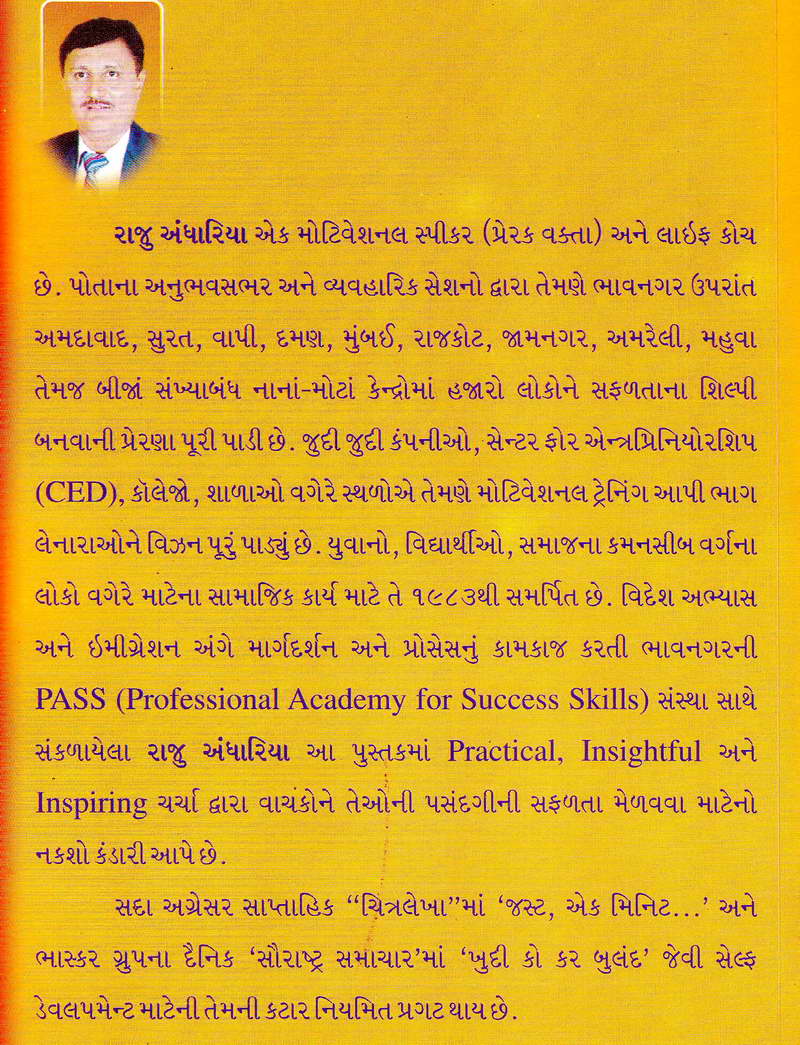 રાજુ અંધારિયા એક મોટિવેશનલ સ્પીકર (પ્રેરક વક્તા) અને લાઈફ કોચ છે. પોતાના અનુભવસભર અને વ્યવહારિક સેશનો દ્વારા તેમણે ભાવનગર ઉપરાંત અમદાવાદ, સુરત, વાપી, દમણ, મુંબઈ, રાજકોટ, જામનગર, અમરેલી, મહુવા તેમજ બીજાં સંખ્યાબંધ નાનાં-મોટાં કેન્દ્રોમાં હજારો લોકોને સફળતાના શિલ્પી બનવાની પ્રેરણા પૂરી પાડી છે. જુદી જુદી કંપનીઓ, સેન્ટર ફોર એન્ત્રપ્રિનિયોરશિપ (CED), કૉલેજો, શાળાઓ વગેરે સ્થળોએ તેમણે મોટિવેશનલ ટ્રેનિંગ આપી ભાગ લેનારાઓને વિઝન પૂરું પાડ્યું છે. યુવાનો, વિદ્યાર્થીઓ, સમાજના કમનસીબ વર્ગના લોકો વગેરે માટેના સામાજિક કાર્ય માટે તે ૧૯૮૩થી સમર્પિત છે. વિદેશ અભ્યાસ અને ઈમીગ્રેશન અંગે માર્ગદર્શન અને પ્રોસેસનું કામકાજ કરતી ભાવનગરની PASS (Professional Academy for Success Skills) સંસ્થા સાથે સંકળાયેલા રાજુ અંધારિયા આ પુસ્તકમાં Practical, Insightful અને Inspiring ચર્ચા દ્વારા વાચકોને તેઓની પસંદગીની સફળતા મેળવવા માટેનો નકશો કંડારી આપે છે.

સદા અગ્રેસર સાપ્તાહિક "ચિત્રલેખા"માં 'જસ્ટ, એક મિનિટ...' અને ભાસ્કર ગ્રુપના દૈનિક 'સૌરાષ્ટ્ર સમાચાર'માં 'ખુદી કો કર બુલંદ' જેવી સેલ્ફ ડેવલપમેન્ટ માટેની તેમની કટાર નિયમિત પ્રગટ થાય છે.